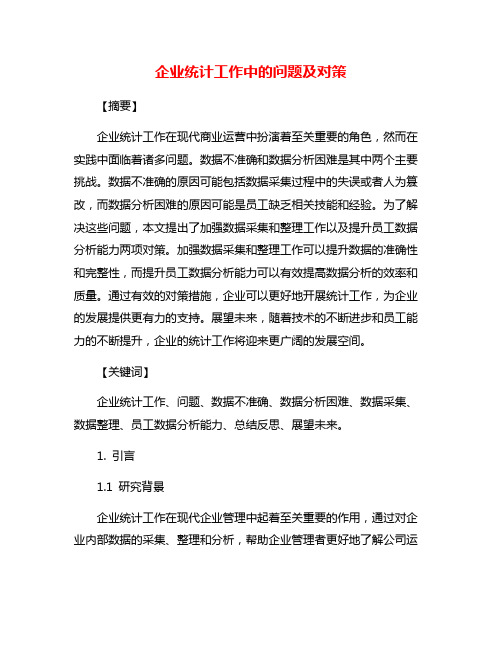 企业统计工作中的问题及对策

【摘要】

企业统计工作在现代商业运营中扮演着至关重要的角色，然而在实践中面临着诸多问题。数据不准确和数据分析困难是其中两个主要挑战。数据不准确的原因可能包括数据采集过程中的失误或者人为篡改，而数据分析困难的原因可能是员工缺乏相关技能和经验。为了解决这些问题，本文提出了加强数据采集和整理工作以及提升员工数据分析能力两项对策。加强数据采集和整理工作可以提升数据的准确性和完整性，而提升员工数据分析能力可以有效提高数据分析的效率和质量。通过有效的对策措施，企业可以更好地开展统计工作，为企业的发展提供更有力的支持。展望未来，随着技术的不断进步和员工能力的不断提升，企业的统计工作将迎来更广阔的发展空间。

【关键词】

企业统计工作、问题、数据不准确、数据分析困难、数据采集、数据整理、员工数据分析能力、总结反思、展望未来。

1. 引言

1.1 研究背景

企业统计工作在现代企业管理中起着至关重要的作用，通过对企业内部数据的采集、整理和分析，帮助企业管理者更好地了解公司运